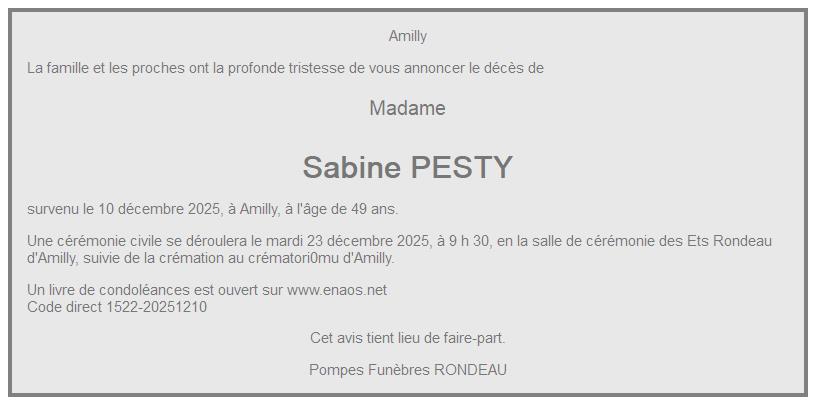 Amilly

La famille et les proches ont la profonde tristesse de vous annoncer le décès de

Madame

Sabine PESTY

survenu le 10 décembre 2025, à Amilly, à l'âge de 49 ans.

Une cérémonie civile se déroulera le mardi 23 décembre 2025, à 9 h 30, en la salle de cérémonie des Ets Rondeau d'Amilly, suivie de la crémation au crématori0mu d'Amilly.

Un livre de condoléances est ouvert sur www.enaos.net
Code direct 1522-20251210

Cet avis tient lieu de faire-part.

Pompes Funèbres RONDEAU